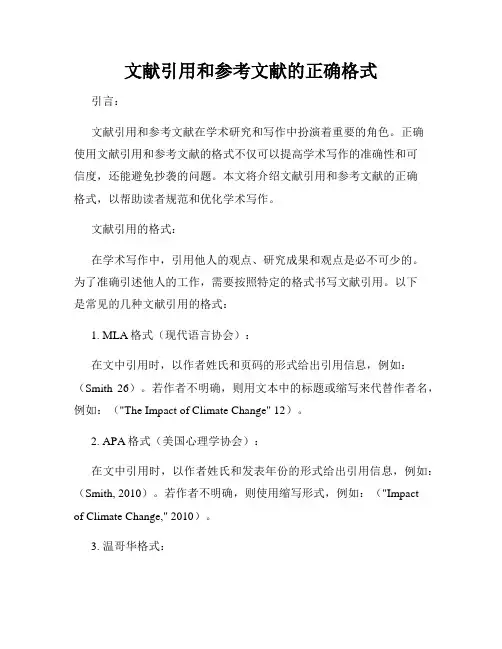 文献引用和参考文献的正确格式

引言：

文献引用和参考文献在学术研究和写作中扮演着重要的角色。正确使用文献引用和参考文献的格式不仅可以提高学术写作的准确性和可信度，还能避免抄袭的问题。本文将介绍文献引用和参考文献的正确格式，以帮助读者规范和优化学术写作。

文献引用的格式：

在学术写作中，引用他人的观点、研究成果和观点是必不可少的。为了准确引述他人的工作，需要按照特定的格式书写文献引用。以下是常见的几种文献引用的格式：

1. MLA 格式（现代语言协会）：

在文中引用时，以作者姓氏和页码的形式给出引用信息，例如：（Smith 26）。若作者不明确，则用文本中的标题或缩写来代替作者名，例如：（"The Impact of Climate Change" 12）。

2. APA 格式（美国心理学协会）：

在文中引用时，以作者姓氏和发表年份的形式给出引用信息，例如：（Smith, 2010）。若作者不明确，则使用缩写形式，例如：（"Impact of Climate Change," 2010）。

3. 温哥华格式：